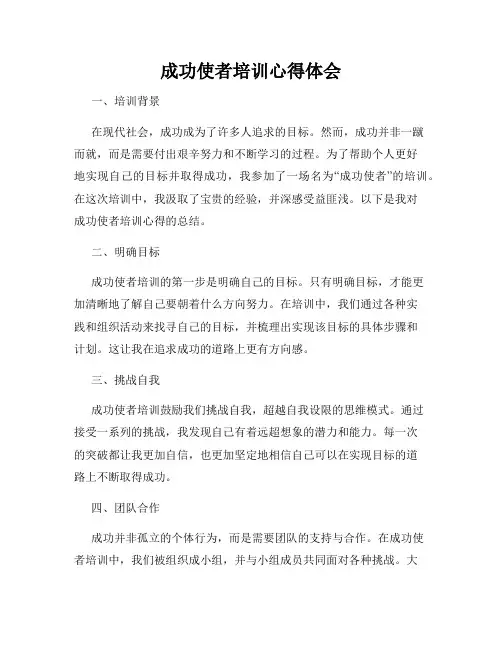 成功使者培训心得体会

一、培训背景

在现代社会，成功成为了许多人追求的目标。然而，成功并非一蹴而就，而是需要付出艰辛努力和不断学习的过程。为了帮助个人更好地实现自己的目标并取得成功，我参加了一场名为“成功使者”的培训。在这次培训中，我汲取了宝贵的经验，并深感受益匪浅。以下是我对成功使者培训心得的总结。

二、明确目标

成功使者培训的第一步是明确自己的目标。只有明确目标，才能更加清晰地了解自己要朝着什么方向努力。在培训中，我们通过各种实践和组织活动来找寻自己的目标，并梳理出实现该目标的具体步骤和计划。这让我在追求成功的道路上更有方向感。

三、挑战自我

成功使者培训鼓励我们挑战自我，超越自我设限的思维模式。通过接受一系列的挑战，我发现自己有着远超想象的潜力和能力。每一次的突破都让我更加自信，也更加坚定地相信自己可以在实现目标的道路上不断取得成功。

四、团队合作

成功并非孤立的个体行为，而是需要团队的支持与合作。在成功使者培训中，我们被组织成小组，并与小组成员共同面对各种挑战。大